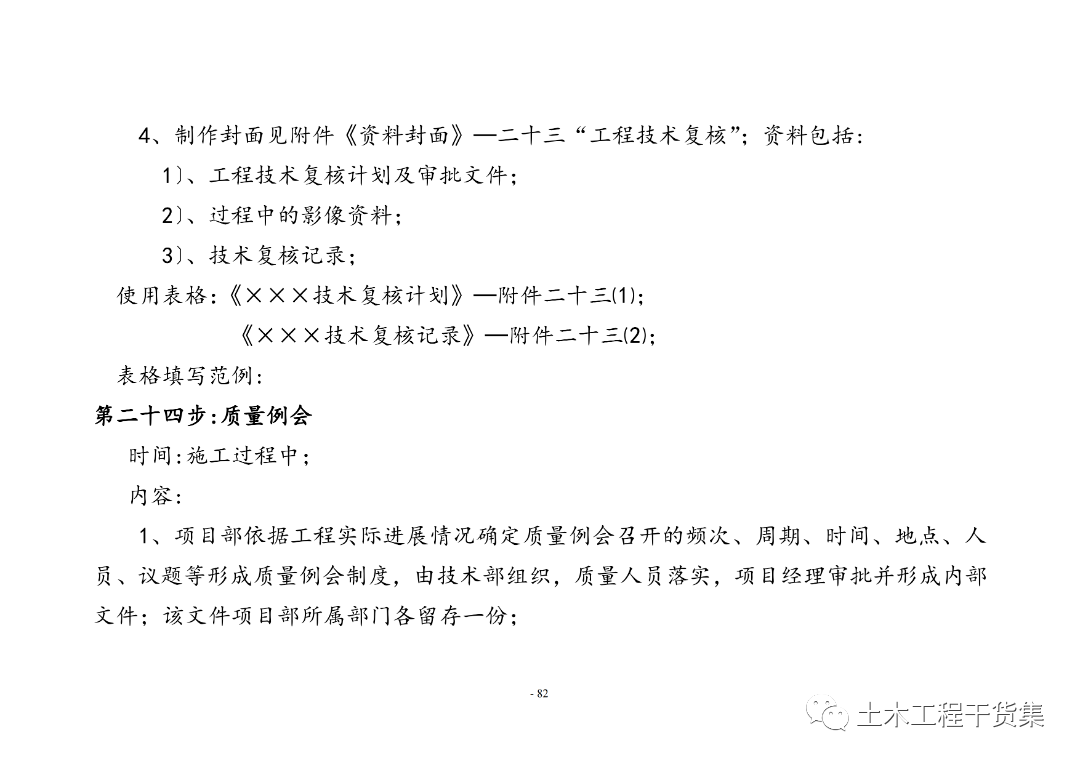 4、制作封面见附件《资料封面》—二十三“工程技术复核”；资料包括：

1)、工程技术复核计划及审批文件；

2)、过程中的影像资料；

3)、技术复核记录；

使用表格：《×××技术复核计划》—附件二十三(1)；

《×××技术复核记录》—附件二十三(2)；

表格填写范例：

第二十四步：质量例会

时间：施工过程中；

内容：

1、项目部依据工程实际进展情况确定质量例会召开的频次、周期、时间、地点、人员、议题等形成质量例会制度，由技术部组织，质量人员落实，项目经理审批并形成内部文件；该文件项目部所属部门各留存一份；

- 82

土木工程干货集